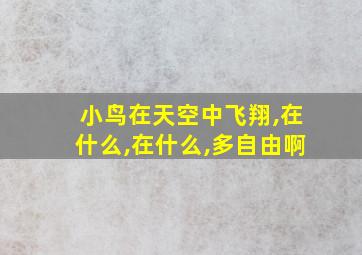 小鸟在天空中飞翔,在什么,在什么,多自由啊